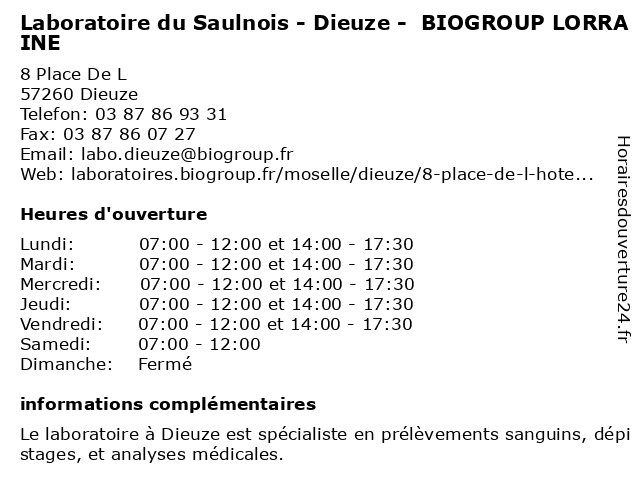 Laboratoire du Saulnois - Dieuze - BIOGROUP LORRAINE

8 Place De L
57260 Dieuze
Telefon: 03 87 86 93 31
Fax: 03 87 86 07 27
Email: labo.dieuze@biogroup.fr
Web: laboratoires.biogroup.fr/moselle/dieuze/8-place-de-l-hote...

Heures d'ouverture

Lundi: 07:00 - 12:00 et 14:00 - 17:30
Mardi: 07:00 - 12:00 et 14:00 - 17:30
Mercredi: 07:00 - 12:00 et 14:00 - 17:30
Jeudi: 07:00 - 12:00 et 14:00 - 17:30
Vendredi: 07:00 - 12:00 et 14:00 - 17:30
Samedi: 07:00 - 12:00
Dimanche: Fermé

informations complémentaires

Le laboratoire à Dieuze est spécialiste en prélèvements sanguins, dépistages, et analyses médicales.

Horairesdouverture24.fr